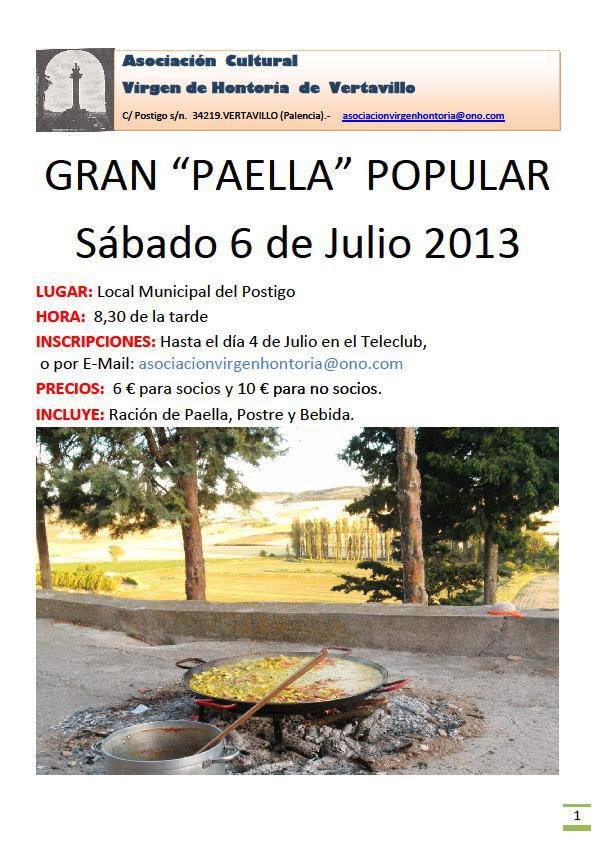 Asociación Cultural
Virgen de Hontoria de Vertavillo
C/ Postigo s/n. 34219.VERTAVILLO (Palencia).- asociacionvirgenhontoria@ono.com

GRAN “PAELLA” POPULAR
Sábado 6 de Julio 2013

LUGAR: Local Municipal del Postigo
HORA: 8,30 de la tarde
INSCRIPCIONES: Hasta el día 4 de Julio en el Teleclub, o por E-Mail: asociacionvirgenhontoria@ono.com
PRECIOS: 6 € para socios y 10 € para no socios.
INCLUYE: Ración de Paella, Postre y Bebida.

1